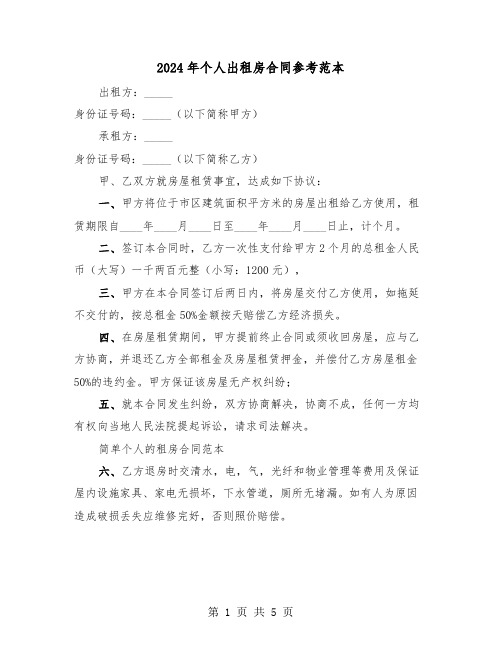 2024年个人出租房合同参考范本

出租方：_____

身份证号码：_____（以下简称甲方）

承租方：_____

身份证号码：_____（以下简称乙方）

甲、乙双方就房屋租赁事宜，达成如下协议：

一、甲方将位于市区建筑面积平方米的房屋出租给乙方使用，租赁期限自____年____月____日至____年____月____日止，计个月。

二、签订本合同时，乙方一次性支付给甲方2个月的总租金人民币（大写）一千两百元整（小写：1200元），

三、甲方在本合同签订后两日内，将房屋交付乙方使用，如拖延不交付的，按总租金50%金额按天赔偿乙方经济损失。

四、在房屋租赁期间，甲方提前终止合同或须收回房屋，应与乙方协商，并退还乙方全部租金及房屋租赁押金，并偿付乙方房屋租金50%的违约金。甲方保证该房屋无产权纠纷；

五、就本合同发生纠纷，双方协商解决，协商不成，任何一方均有权向当地人民法院提起诉讼，请求司法解决。

简单个人的租房合同范本

六、乙方退房时交清水，电，气，光纤和物业管理等费用及保证屋内设施家具、家电无损坏，下水管道，厕所无堵漏。如有人为原因造成破损丢失应维修完好，否则照价赔偿。

第 1 页 共 5 页